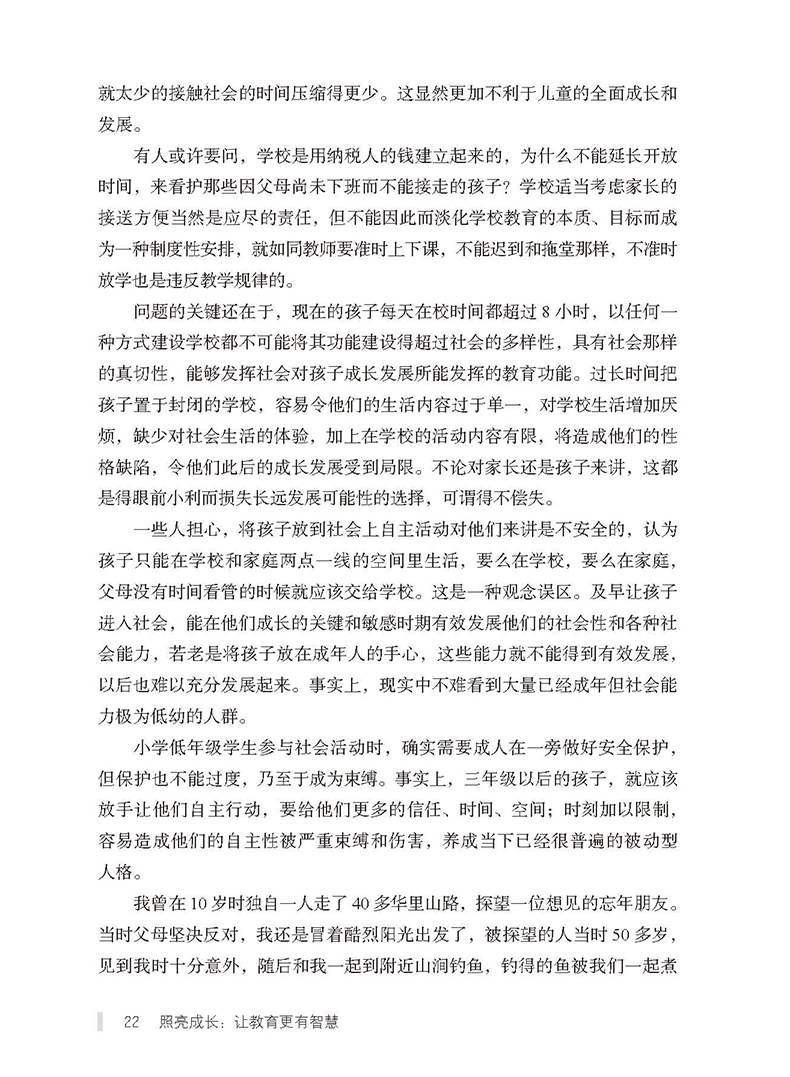 就太少的接触社会的时间压缩得更少。这显然更加不利于儿童的全面成长和发展。

有人或许要问，学校是用纳税人的钱建立起来的，为什么不能延长开放时间，来看护那些因父母尚未下班而不能接走的孩子？学校适当考虑家长的接送方便当然是应尽的责任，但不能因此而淡化学校教育的本质、目标而成为一种制度性安排，就如同教师要准时上下课，不能迟到和拖堂那样，不准时放学也是违反教学规律的。

问题的关键还在于，现在的孩子每天在校时间都超过 8 小时，以任何一种方式建设学校都不可能将其功能建设得超过社会的多样性，具有社会那样的真切性，能够发挥社会对孩子成长发展所能发挥的教育功能。过长时间把孩子置于封闭的学校，容易令他们的生活内容过于单一，对学校生活增加厌烦，缺少对社会生活的体验，加上在学校的活动内容有限，将造成他们的性格缺陷，令他们此后的成长发展受到局限。不论对家长还是孩子来讲，这都是得眼前小利而损失长远发展可能性的选择，可谓得不偿失。

一些人担心，将孩子放到社会上自主活动对他们来讲是不安全的，认为孩子只能在学校和家庭两点一线的空间里生活，要么在学校，要么在家庭，父母没有时间看管的时候就应该交给学校。这是一种观念误区。及早让孩子进入社会，能在他们成长的关键和敏感时期有效发展他们的社会性和各种社会能力，若老是将孩子放在成年人的手心，这些能力就不能得到有效发展，以后也难以充分发展起来。事实上，现实中不难看到大量已经成年但社会能力极为低幼的人群。

小学低年级学生参与社会活动时，确实需要成人在一旁做好安全保护，但保护也不能过度，乃至于成为束缚。事实上，三年级以后的孩子，就应该放手让他们自主行动，要给他们更多的信任、时间、空间；时刻加以限制，容易造成他们的自主性被严重束缚和伤害，养成当下已经很普遍的被动型人格。

我曾在 10 岁时独自一人走了 40 多华里山路，探望一位想见的忘年朋友。当时父母坚决反对，我还是冒着酷烈阳光出发了，被探望的人当时 50 多岁，见到我时十分意外，随后和我一起到附近山涧钓鱼，钓得的鱼被我们一起煮

22 照亮成长：让教育更有智慧